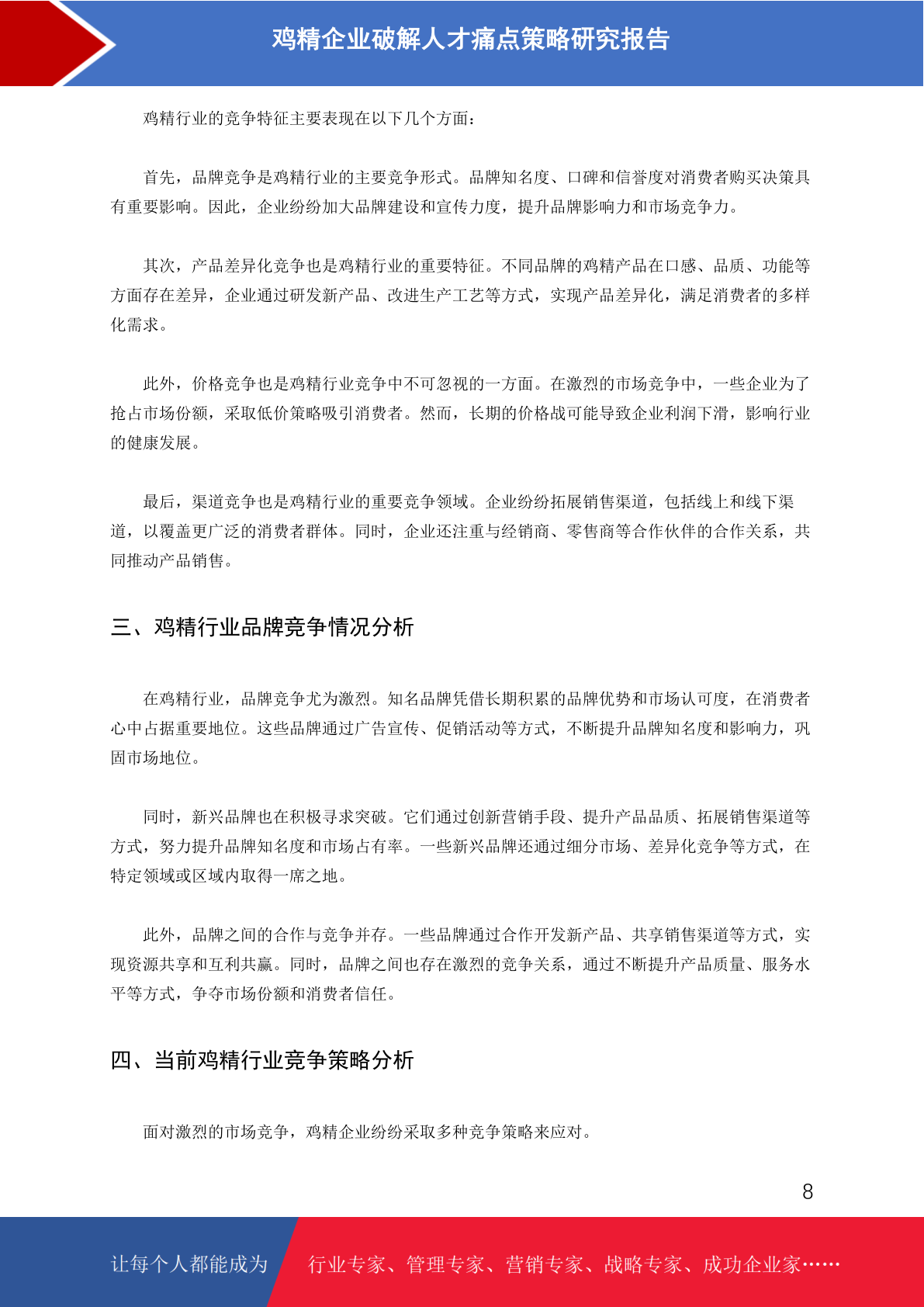 鸡精企业破解人才痛点策略研究报告

鸡精行业的竞争特征主要表现在以下几个方面：

首先，品牌竞争是鸡精行业的主要竞争形式。品牌知名度、口碑和信誉度对消费者购买决策具有重要影响。因此，企业纷纷加大品牌建设和宣传力度，提升品牌影响力和市场竞争力。

其次，产品差异化竞争也是鸡精行业的重要特征。不同品牌的鸡精产品在口感、品质、功能等方面存在差异，企业通过研发新产品、改进生产工艺等方式，实现产品差异化，满足消费者的多样化需求。

此外，价格竞争也是鸡精行业竞争中不可忽视的一方面。在激烈的市场竞争中，一些企业为了抢占市场份额，采取低价策略吸引消费者。然而，长期的价格战可能导致企业利润下滑，影响行业的健康发展。

最后，渠道竞争也是鸡精行业的重要竞争领域。企业纷纷拓展销售渠道，包括线上和线下渠道，以覆盖更广泛的消费者群体。同时，企业还注重与经销商、零售商等合作伙伴的合作关系，共同推动产品销售。

三、鸡精行业品牌竞争情况分析

在鸡精行业，品牌竞争尤为激烈。知名品牌凭借长期积累的品牌优势和市场认可度，在消费者心中占据重要地位。这些品牌通过广告宣传、促销活动等方式，不断提升品牌知名度和影响力，巩固市场地位。

同时，新兴品牌也在积极寻求突破。它们通过创新营销手段、提升产品品质、拓展销售渠道等方式，努力提升品牌知名度和市场占有率。一些新兴品牌还通过细分市场、差异化竞争等方式，在特定领域或区域内取得一席之地。

此外，品牌之间的合作与竞争并存。一些品牌通过合作开发新产品、共享销售渠道等方式，实现资源共享和互利共赢。同时，品牌之间也存在激烈的竞争关系，通过不断提升产品质量、服务水平等方式，争夺市场份额和消费者信任。

四、当前鸡精行业竞争策略分析

面对激烈的市场竞争，鸡精企业纷纷采取多种竞争策略来应对。

8

让每个人都能成为 行业专家、管理专家、营销专家、战略专家、成功企业家……